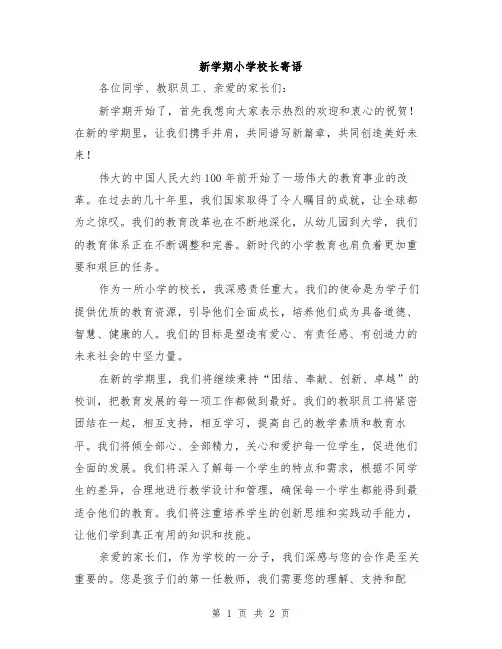 新学期小学校长寄语

各位同学、教职员工、亲爱的家长们：

新学期开始了，首先我想向大家表示热烈的欢迎和衷心的祝贺！在新的学期里，让我们携手并肩，共同谱写新篇章，共同创造美好未来！

伟大的中国人民大约100年前开始了一场伟大的教育事业的改革。在过去的几十年里，我们国家取得了令人瞩目的成就，让全球都为之惊叹。我们的教育改革也在不断地深化，从幼儿园到大学，我们的教育体系正在不断调整和完善。新时代的小学教育也肩负着更加重要和艰巨的任务。

作为一所小学的校长，我深感责任重大。我们的使命是为学子们提供优质的教育资源，引导他们全面成长，培养他们成为具备道德、智慧、健康的人。我们的目标是塑造有爱心、有责任感、有创造力的未来社会的中坚力量。

在新的学期里，我们将继续秉持“团结、奉献、创新、卓越”的校训，把教育发展的每一项工作都做到最好。我们的教职员工将紧密团结在一起，相互支持，相互学习，提高自己的教学素质和教育水平。我们将倾全部心、全部精力，关心和爱护每一位学生，促进他们全面的发展。我们将深入了解每一个学生的特点和需求，根据不同学生的差异，合理地进行教学设计和管理，确保每一个学生都能得到最适合他们的教育。我们将注重培养学生的创新思维和实践动手能力，让他们学到真正有用的知识和技能。

亲爱的家长们，作为学校的一分子，我们深感与您的合作是至关重要的。您是孩子们的第一任教师，我们需要您的理解、支持和配

第 1 页 共 2 页